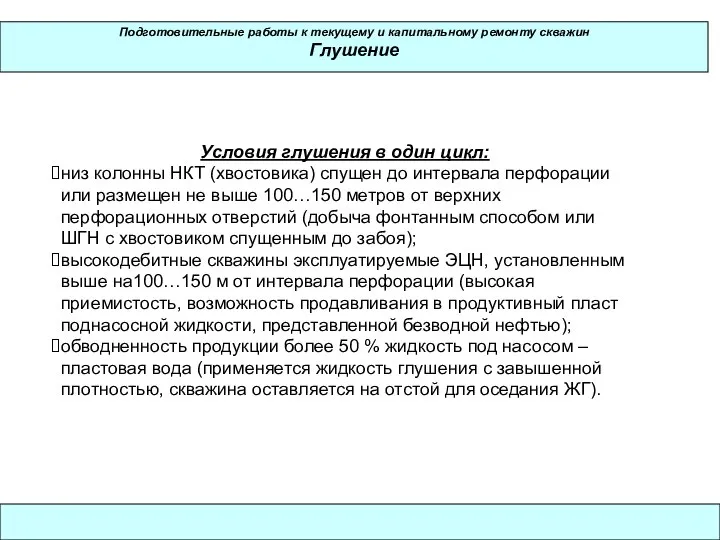 Подготовительные работы к текущему и капитальному ремонту скважин
Глушение

Условия глушения в один цикл:

низ колонны НКТ (хвостовика) спущен до интервала перфорации или размещен не выше 100…150 метров от верхних перфорационных отверстий (добыча фонтанным способом или ШГН с хвостовиком спущенным до забоя);

высокодебитные скважины эксплуатируемые ЭЦН, установленным выше на100…150 м от интервала перфорации (высокая приемистость, возможность продавливания в продуктивный пласт поднасосной жидкости, представленной безводной нефтью);

обводненность продукции более 50 % жидкость под насосом – пластовая вода (применяется жидкость глушения с завышенной плотностью, скважина оставляется на отстой для оседания ЖГ).